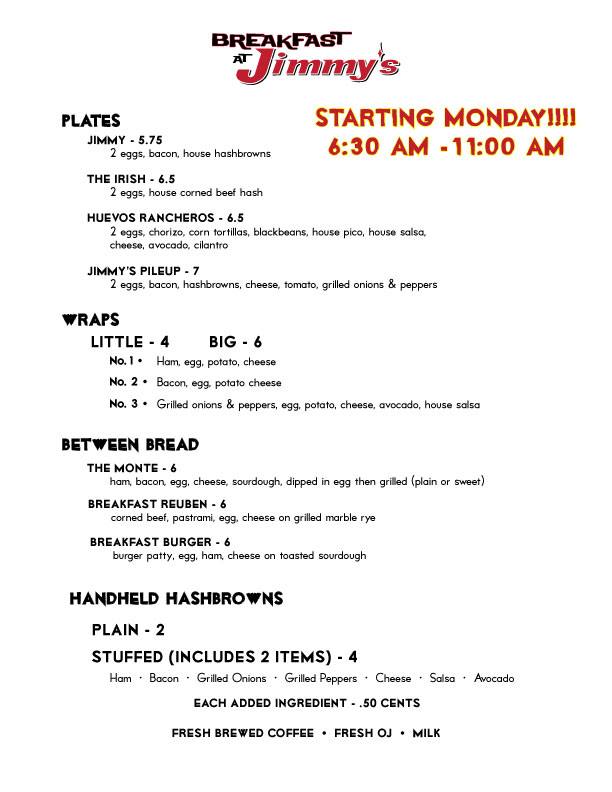 BREAKFAST AT Jimmy's

STARTING MONDAY!!!!
6:30 AM -11:00 AM

PLATES

JIMMY - 5.75
2 eggs, bacon, house hashbrowns

THE IRISH - 6.5
2 eggs, house corned beef hash

HUEVOS RANCHEROS - 6.5
2 eggs, chorizo, corn tortillas, blackbeans, house pico, house salsa, cheese, avocado, cilantro

JIMMY'S PILEUP - 7
2 eggs, bacon, hashbrowns, cheese, tomato, grilled onions & peppers

WRAPS

LITTLE - 4 BIG - 6

No. 1 • Ham, egg, potato, cheese

No. 2 • Bacon, egg, potato cheese

No. 3 • Grilled onions & peppers, egg, potato, cheese, avocado, house salsa

BETWEEN BREAD

THE MONTE - 6
ham, bacon, egg, cheese, sourdough, dipped in egg then grilled (plain or sweet)

BREAKFAST REUBEN - 6
corned beef, pastrami, egg, cheese on grilled marble rye

BREAKFAST BURGER - 6
burger patty, egg, ham, cheese on toasted sourdough

HANDHELD HASHBROWNS

PLAIN - 2

STUFFED (INCLUDES 2 ITEMS) - 4

Ham · Bacon · Grilled Onions · Grilled Peppers · Cheese · Salsa · Avocado

EACH ADDED INGREDIENT - .50 CENTS

FRESH BREWED COFFEE • FRESH OJ • MILK